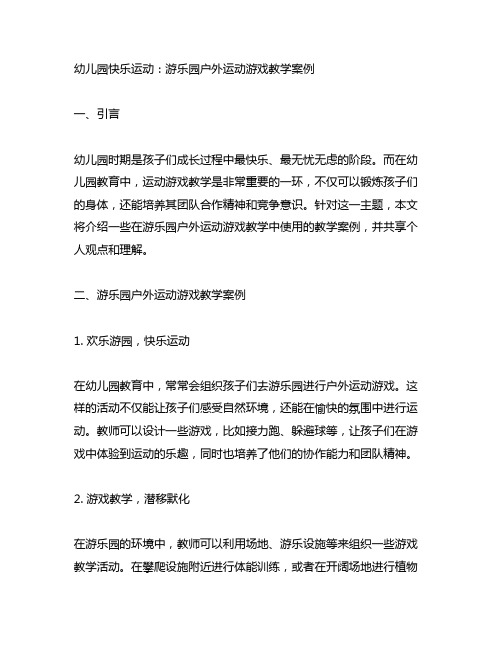 幼儿园快乐运动：游乐园户外运动游戏教学案例

一、引言

幼儿园时期是孩子们成长过程中最快乐、最无忧无虑的阶段。而在幼儿园教育中，运动游戏教学是非常重要的一环，不仅可以锻炼孩子们的身体，还能培养其团队合作精神和竞争意识。针对这一主题，本文将介绍一些在游乐园户外运动游戏教学中使用的教学案例，并共享个人观点和理解。

二、游乐园户外运动游戏教学案例

1. 欢乐游园，快乐运动

在幼儿园教育中，常常会组织孩子们去游乐园进行户外运动游戏。这样的活动不仅能让孩子们感受自然环境，还能在愉快的氛围中进行运动。教师可以设计一些游戏，比如接力跑、躲避球等，让孩子们在游戏中体验到运动的乐趣，同时也培养了他们的协作能力和团队精神。

2. 游戏教学，潜移默化

在游乐园的环境中，教师可以利用场地、游乐设施等来组织一些游戏教学活动。在攀爬设施附近进行体能训练，或者在开阔场地进行植物